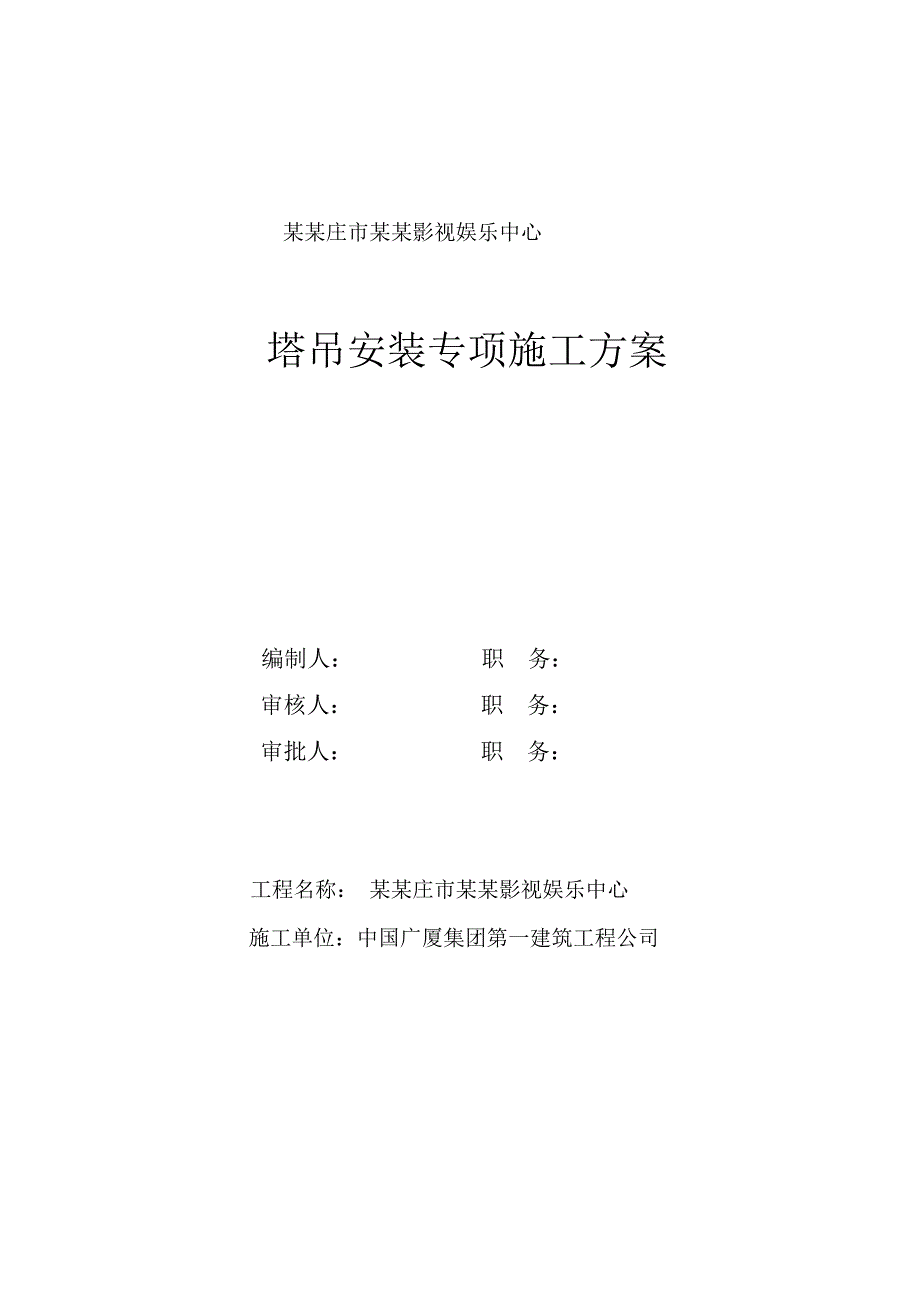 某某庄市某某影视娱乐中心

塔吊安装专项施工方案

编制人： 职 务：

审核人： 职 务：

审批人： 职 务：

工程名称： 某某庄市某某影视娱乐中心

施工单位：中国广厦集团第一建筑工程公司